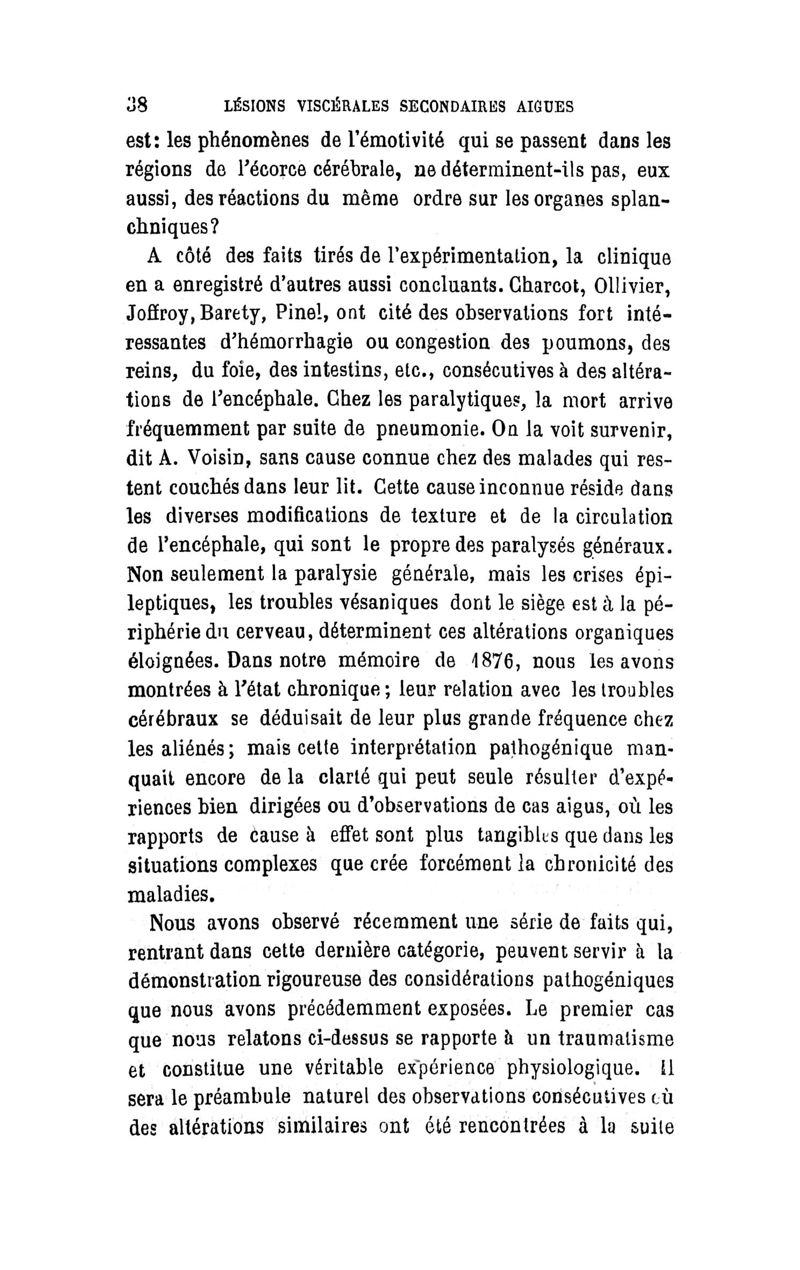 38 LÉSIONS VISCÉRALES SECONDAIRES AIGUES

est: les phénomènes de l'émotivité qui se passent dans les régions de l'écorce cérébrale, ne déterminent-ils pas, eux aussi, des réactions du même ordre sur les organes splanchniques?

A côté des faits tirés de l'expérimentation, la clinique en a enregistré d'autres aussi concluants. Charcot, Ollivier, Joffroy, Barety, Pinel, ont cité des observations fort intéressantes d'hémorrhagie ou congestion des poumons, des reins, du foie, des intestins, etc., consécutives à des altérations de l'encéphale. Chez les paralytiques, la mort arrive fréquemment par suite de pneumonie. On la voit survenir, dit A. Voisin, sans cause connue chez des malades qui restent couchés dans leur lit. Cette cause inconnue réside dans les diverses modifications de texture et de la circulation de l'encéphale, qui sont le propre des paralysés généraux. Non seulement la paralysie générale, mais les crises épileptiques, les troubles vésaniques dont le siège est à la périphérie du cerveau, déterminent ces altérations organiques éloignées. Dans notre mémoire de 1876, nous les avons montrées à l'état chronique; leur relation avec les troubles cérébraux se déduisait de leur plus grande fréquence chez les aliénés; mais cette interprétation pathogénique manquait encore de la clarté qui peut seule résulter d'expériences bien dirigées ou d'observations de cas aigus, où les rapports de cause à effet sont plus tangibles que dans les situations complexes que crée forcément la chronicité des maladies.

Nous avons observé récemment une série de faits qui, rentrant dans cette dernière catégorie, peuvent servir à la démonstration rigoureuse des considérations pathogéniques que nous avons précédemment exposées. Le premier cas que nous relatons ci-dessus se rapporte à un traumatisme et constitue une véritable expérience physiologique. Il sera le préambule naturel des observations consécutives où des altérations similaires ont été rencontrées à la suite